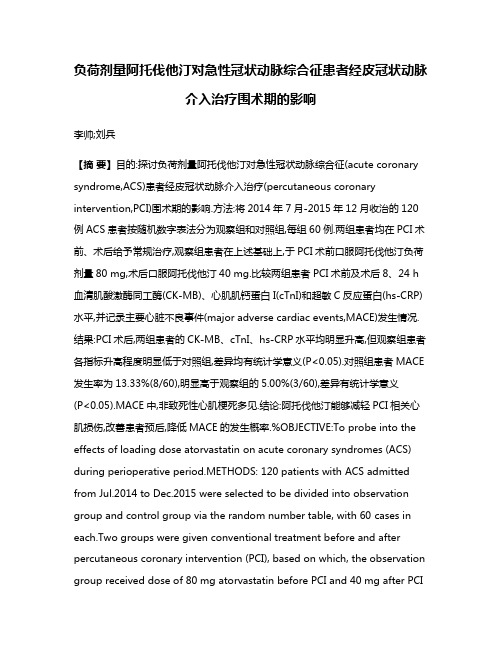 负荷剂量阿托伐他汀对急性冠状动脉综合征患者经皮冠状动脉介入治疗围术期的影响

李帅;刘兵

【摘 要】目的:探讨负荷剂量阿托伐他汀对急性冠状动脉综合征(acute coronary syndrome,ACS)患者经皮冠状动脉介入治疗(percutaneous coronary intervention,PCI)围术期的影响.方法:将 2014 年 7 月-2015 年 12 月收治的 120 例 ACS 患者按随机数字表法分为观察组和对照组,每组 60 例.两组患者均在 PCI 术前、术后给予常规治疗,观察组患者在上述基础上,于 PCI 术前口服阿托伐他汀负荷剂量 80 mg,术后口服阿托伐他汀 40 mg.比较两组患者 PCI 术前及术后 8、24 h 血清肌酸激酶同工酶(CK-MB)、心肌肌钙蛋白 I(cTnI)和超敏 C 反应蛋白(hs-CRP)水平,并记录主要心脏不良事件(major adverse cardiac events,MACE)发生情况.结果:PCI 术后,两组患者的 CK-MB、cTnI、hs-CRP 水平均明显升高,但观察组患者各指标升高程度明显低于对照组,差异均有统计学意义(P<0.05).对照组患者 MACE 发生率为 13.33%(8/60),明显高于观察组的 5.00%(3/60),差异有统计学意义(P<0.05).MACE 中,非致死性心肌梗死多见.结论:阿托伐他汀能够减轻 PCI 相关心肌损伤,改善患者预后,降低 MACE 的发生概率.%OBJECTIVE:To probe into the effects of loading dose atorvastatin on acute coronary syndromes (ACS) during perioperative period.METHODS: 120 patients with ACS admitted from Jul.2014 to Dec.2015 were selected to be divided into observation group and control group via the random number table, with 60 cases in each.Two groups were given conventional treatment before and after percutaneous coronary intervention (PCI), based on which, the observation group received dose of 80 mg atorvastatin before PCI and 40 mg after PCI